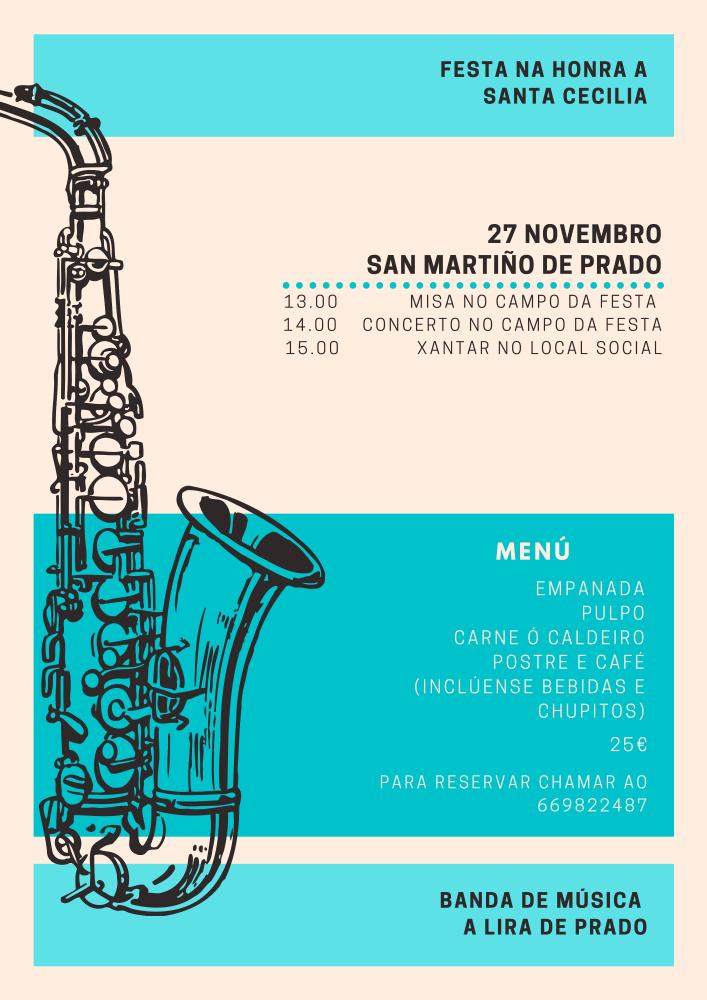 FESTA NA HONRA A
SANTA CECILIA

27 NOVEMBRO
SAN MARTIÑO DE PRADO

13.00 MISA NO CAMPO DA FESTA
14.00 CONCERTO NO CAMPO DA FESTA
15.00 XANTAR NO LOCAL SOCIAL

MENÚ

EMPANADA
PULPO
CARNE Ó CALDEIRO
POSTRE E CAFÉ
(INCLÚENSE BEBIDAS E CHUPITOS)

25€

PARA RESERVAR CHAMAR AO
669822487

BANDA DE MÚSICA
A LIRA DE PRADO